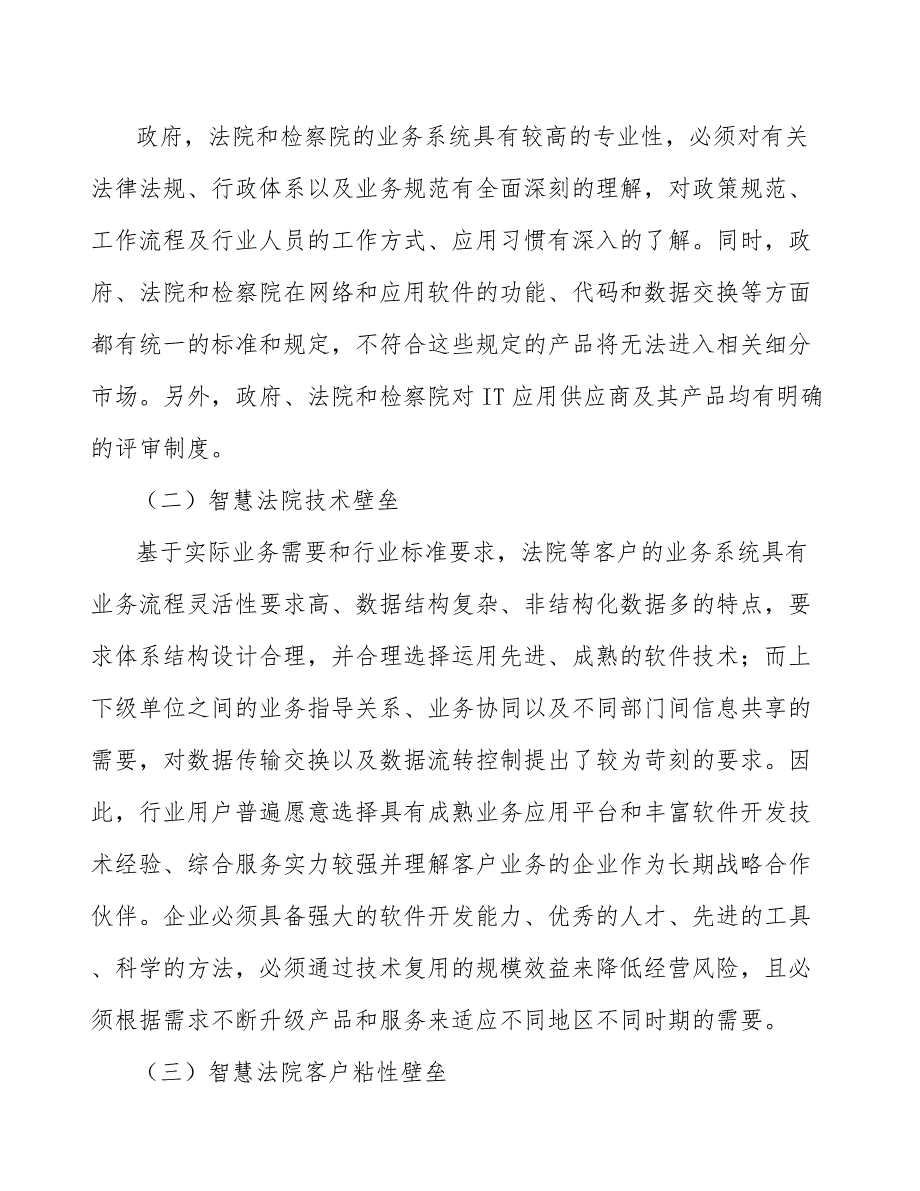 政府，法院和检察院的业务系统具有较高的专业性，必须对有关法律法规、行政体系以及业务规范有全面深刻的理解，对政策规范、工作流程及行业人员的工作方式、应用习惯有深入的了解。同时，政府、法院和检察院在网络和应用软件的功能、代码和数据交换等方面都有统一的标准和规定，不符合这些规定的产品将无法进入相关细分市场。另外，政府、法院和检察院对IT应用供应商及其产品均有明确的评审制度。

（二）智慧法院技术壁垒

基于实际业务需要和行业标准要求，法院等客户的业务系统具有业务流程灵活性要求高、数据结构复杂、非结构化数据多的特点，要求体系结构设计合理，并合理选择运用先进、成熟的软件技术；而上下级单位之间的业务指导关系、业务协同以及不同部门间信息共享的需要，对数据传输交换以及数据流转控制提出了较为苛刻的要求。因此，行业用户普遍愿意选择具有成熟业务应用平台和丰富软件开发技术经验、综合服务实力较强并理解客户业务的企业作为长期战略合作伙伴。企业必须具备强大的软件开发能力、优秀的人才、先进的工具、科学的方法，必须通过技术复用的规模效益来降低经营风险，且必须根据需求不断升级产品和服务来适应不同地区不同时期的需要。

（三）智慧法院客户粘性壁垒